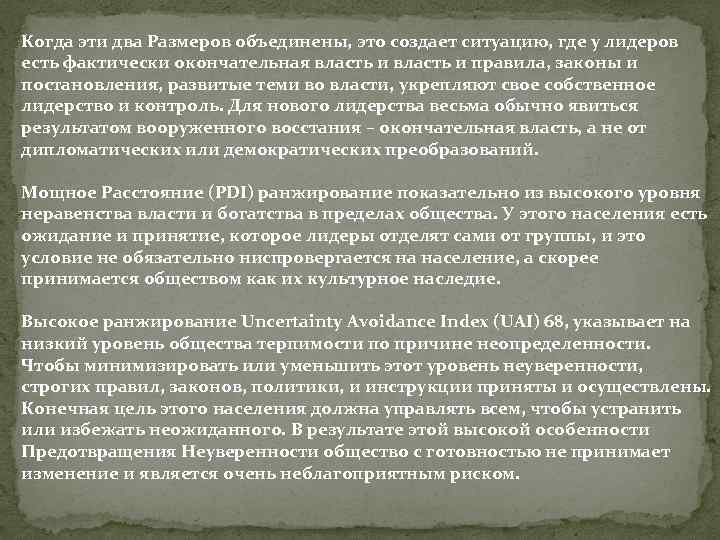 Когда эти два Размеров объединены, это создает ситуацию, где у лидеров есть фактически окончательная власть и власть и правила, законы и постановления, развитые теми во власти, укрепляют свое собственное лидерство и контроль. Для нового лидерства весьма обычно явиться результатом вооруженного восстания – окончательная власть, а не от дипломатических или демократических преобразований.

Мощное Расстояние (PDI) ранжирование показательно из высокого уровня неравенства власти и богатства в пределах общества. У этого населения есть ожидание и принятие, которое лидеры отделят сами от группы, и это условие не обязательно ниспровергается на население, а скорее принимается обществом как их культурное наследие.

Высокое ранжирование Uncertainty Avoidance Index (UAI) 68, указывает на низкий уровень общества терпимости по причине неопределенности. Чтобы минимизировать или уменьшить этот уровень неуверенности, строгих правил, законов, политики, и инструкции приняты и осуществлены. Конечная цель этого населения должна управлять всем, чтобы устранить или избежать неожиданного. В результате этой высокой особенности Предотвращения Неуверенности общество с готовностью не принимает изменение и является очень неблагоприятным риском.